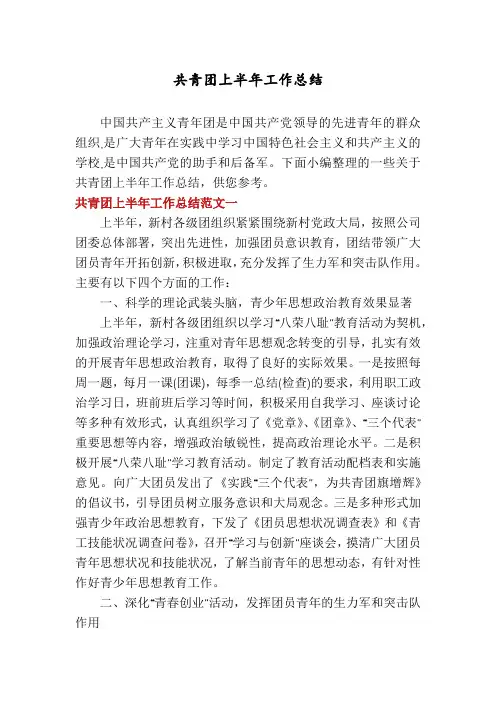 共青团上半年工作总结

中国共产主义青年团是中国共产党领导的先进青年的群众组织,是广大青年在实践中学习中国特色社会主义和共产主义的学校,是中国共产党的助手和后备军。下面小编整理的一些关于共青团上半年工作总结，供您参考。

共青团上半年工作总结范文一

上半年，新村各级团组织紧紧围绕新村党政大局，按照公司团委总体部署，突出先进性，加强团员意识教育，团结带领广大团员青年开拓创新，积极进取，充分发挥了生力军和突击队作用。主要有以下四个方面的工作：

一、科学的理论武装头脑，青少年思想政治教育效果显著

上半年，新村各级团组织以学习"八荣八耻"教育活动为契机，加强政治理论学习，注重对青年思想观念转变的引导，扎实有效的开展青年思想政治教育，取得了良好的实际效果。一是按照每周一题，每月一课(团课)，每季一总结(检查)的要求，利用职工政治学习日，班前班后学习等时间，积极采用自我学习、座谈讨论等多种有效形式，认真组织学习了《党章》、《团章》、"三个代表"重要思想等内容，增强政治敏锐性，提高政治理论水平。二是积极开展"八荣八耻"学习教育活动。制定了教育活动配档表和实施意见。向广大团员发出了《实践"三个代表"，为共青团旗增辉》的倡议书，引导团员树立服务意识和大局观念。三是多种形式加强青少年政治思想教育，下发了《团员思想状况调查表》和《青工技能状况调查问卷》，召开"学习与创新"座谈会，摸清广大团员青年思想状况和技能状况，了解当前青年的思想动态，有针对性作好青少年思想教育工作。

二、深化"青春创业"活动，发挥团员青年的生力军和突击队作用